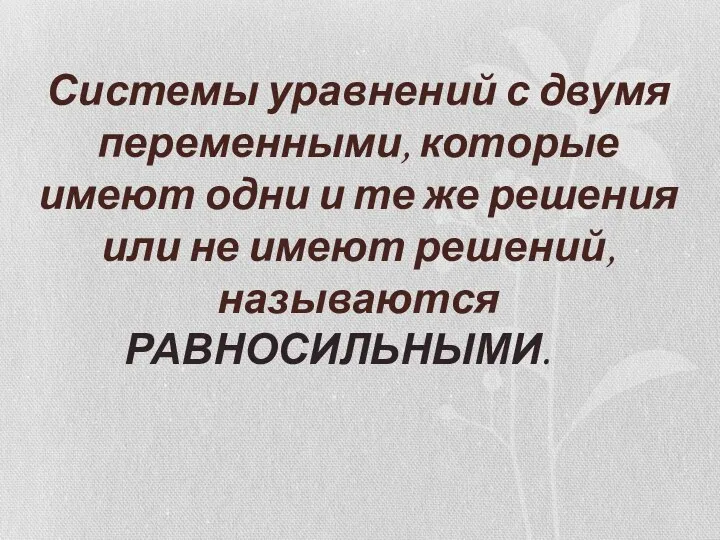 Системы уравнений с двумя переменными, которые имеют одни и те же решения или не имеют решений, называются РАВНОСИЛЬНЫМИ.